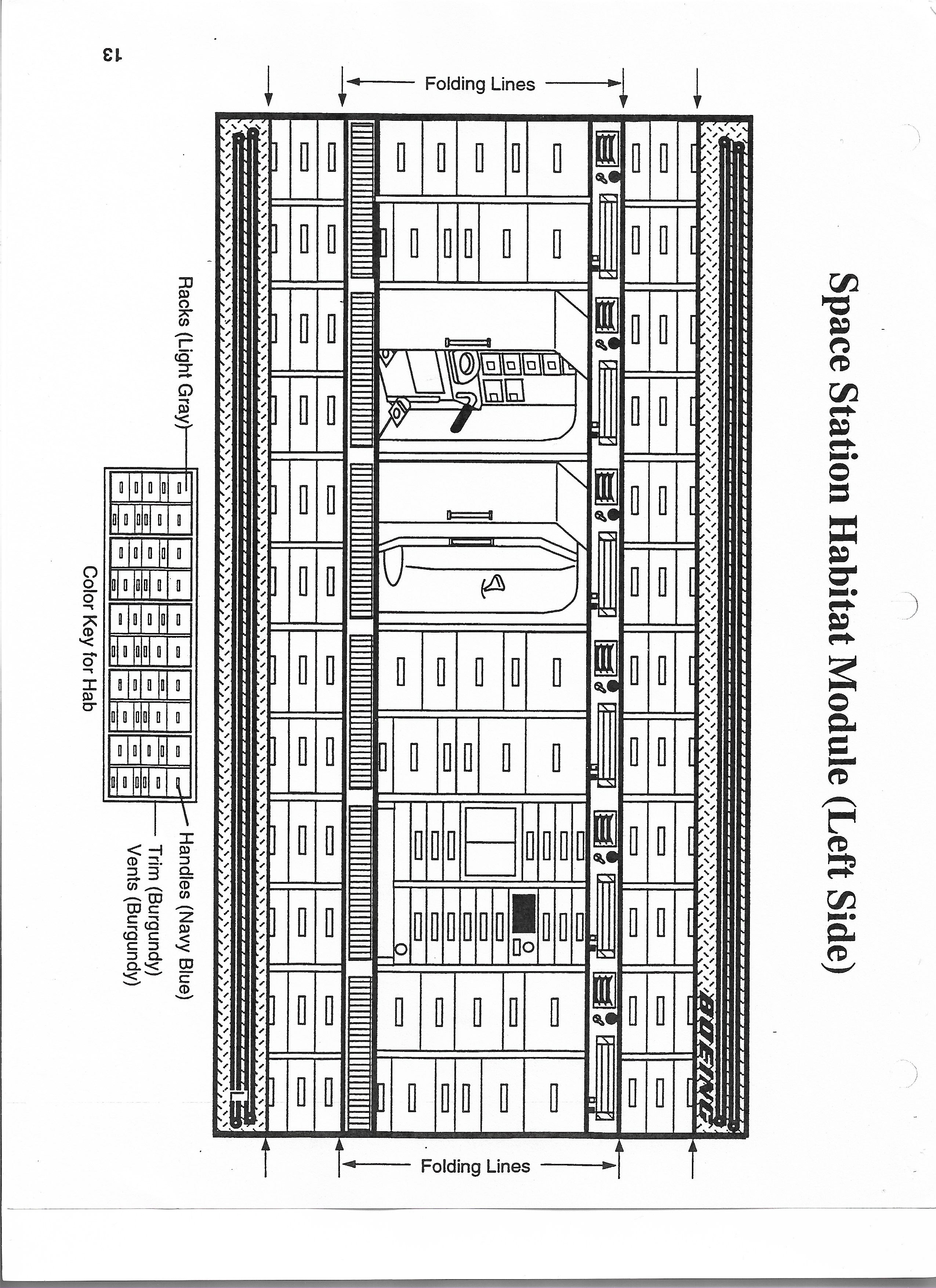 Space Station Habitat Module (Left Side)

Folding Lines

BOEING

Folding Lines

Racks (Light Gray)

Handles (Navy Blue)
Trim (Burgundy)
Vents (Burgundy)

Color Key for Hab

13